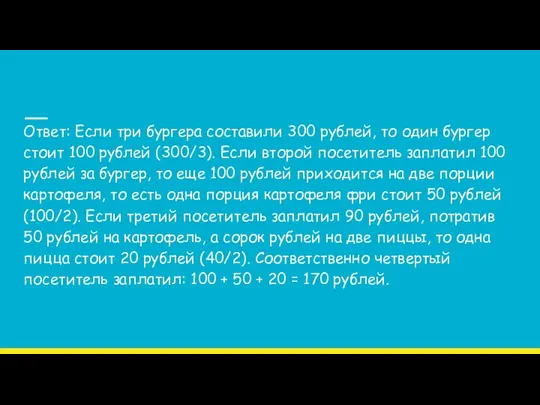 Ответ: Если три бургера составили 300 рублей, то один бургер стоит 100 рублей (300/3). Если второй посетитель заплатил 100 рублей за бургер, то еще 100 рублей приходится на две порции картофеля, то есть одна порция картофеля фри стоит 50 рублей (100/2). Если третий посетитель заплатил 90 рублей, потратив 50 рублей на картофель, а сорок рублей на две пиццы, то одна пицца стоит 20 рублей (40/2). Соответственно четвертый посетитель заплатил: 100 + 50 + 20 = 170 рублей.